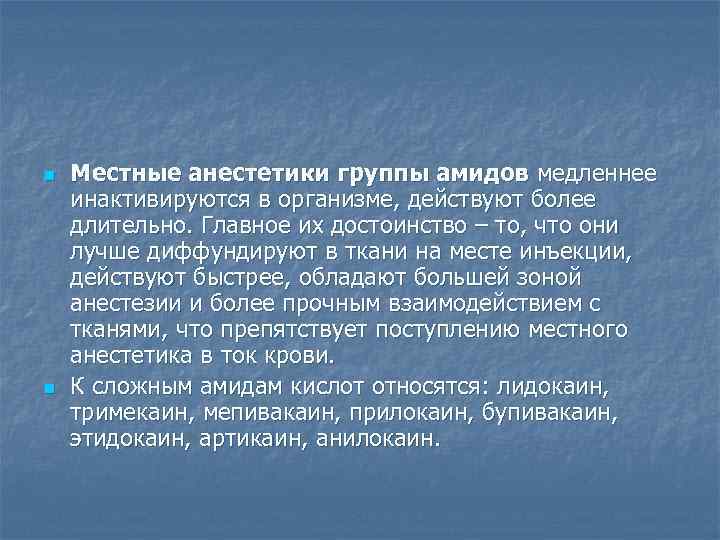 Местные анестетики группы амидов медленнее инактивируются в организме, действуют более длительно. Главное их достоинство – то, что они лучше диффундируют в ткани на месте инъекции, действуют быстрее, обладают большей зоной анестезии и более прочным взаимодействием с тканями, что препятствует поступлению местного анестетика в ток крови.

К сложным амидам кислот относятся: лидокаин, тримекаин, мепивакаин, прилокаин, бупивакаин, этидокаин, артикаин, анилокаин.